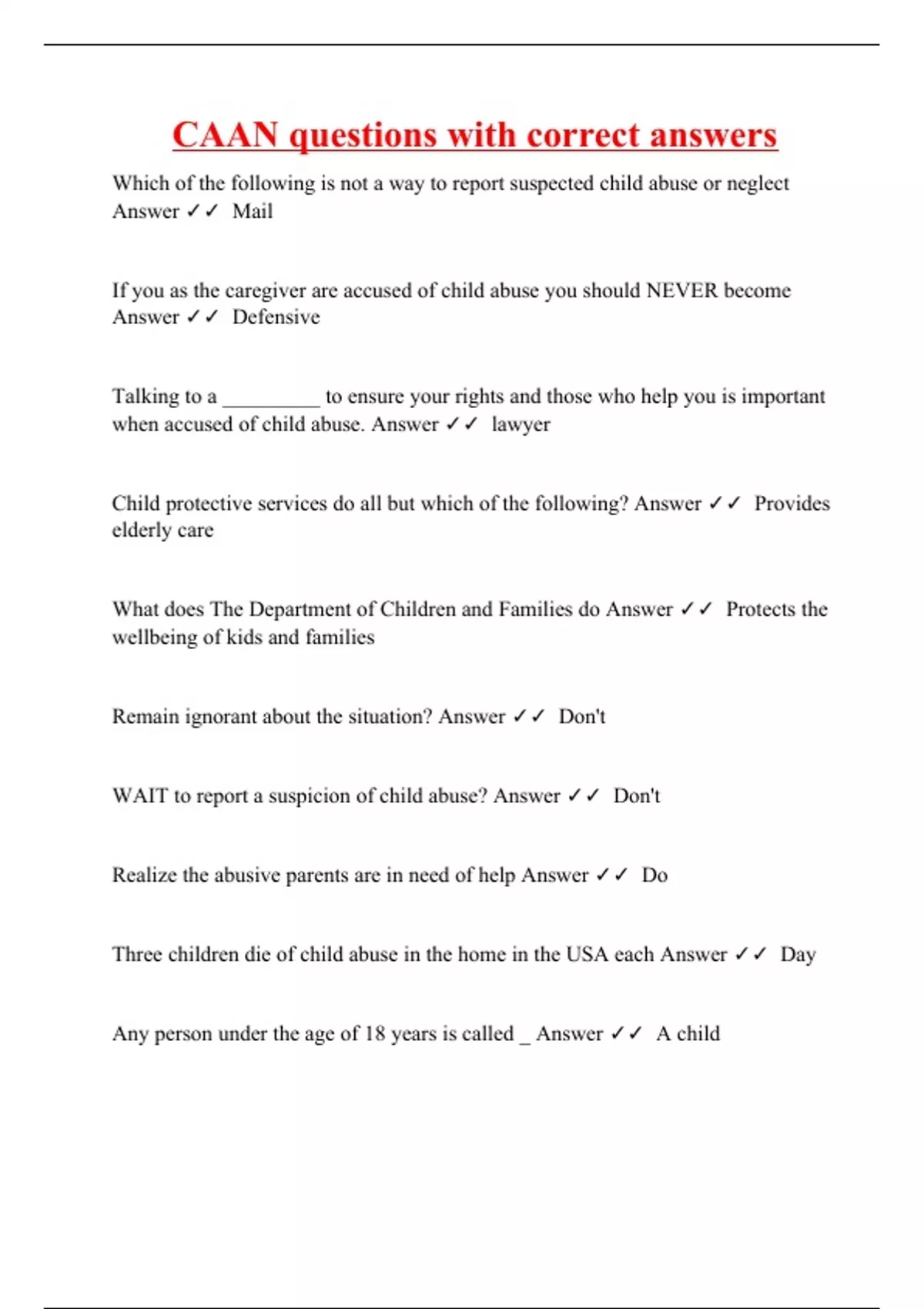 CAAN questions with correct answers

Which of the following is not a way to report suspected child abuse or neglect Answer ✓✓ Mail

If you as the caregiver are accused of child abuse you should NEVER become Answer ✓✓ Defensive

Talking to a _________ to ensure your rights and those who help you is important when accused of child abuse. Answer ✓✓ lawyer

Child protective services do all but which of the following? Answer ✓✓ Provides elderly care

What does The Department of Children and Families do Answer ✓✓ Protects the wellbeing of kids and families

Remain ignorant about the situation? Answer ✓✓ Don't

WAIT to report a suspicion of child abuse? Answer ✓✓ Don't

Realize the abusive parents are in need of help Answer ✓✓ Do

Three children die of child abuse in the home in the USA each Answer ✓✓ Day

Any person under the age of 18 years is called _ Answer ✓✓ A child